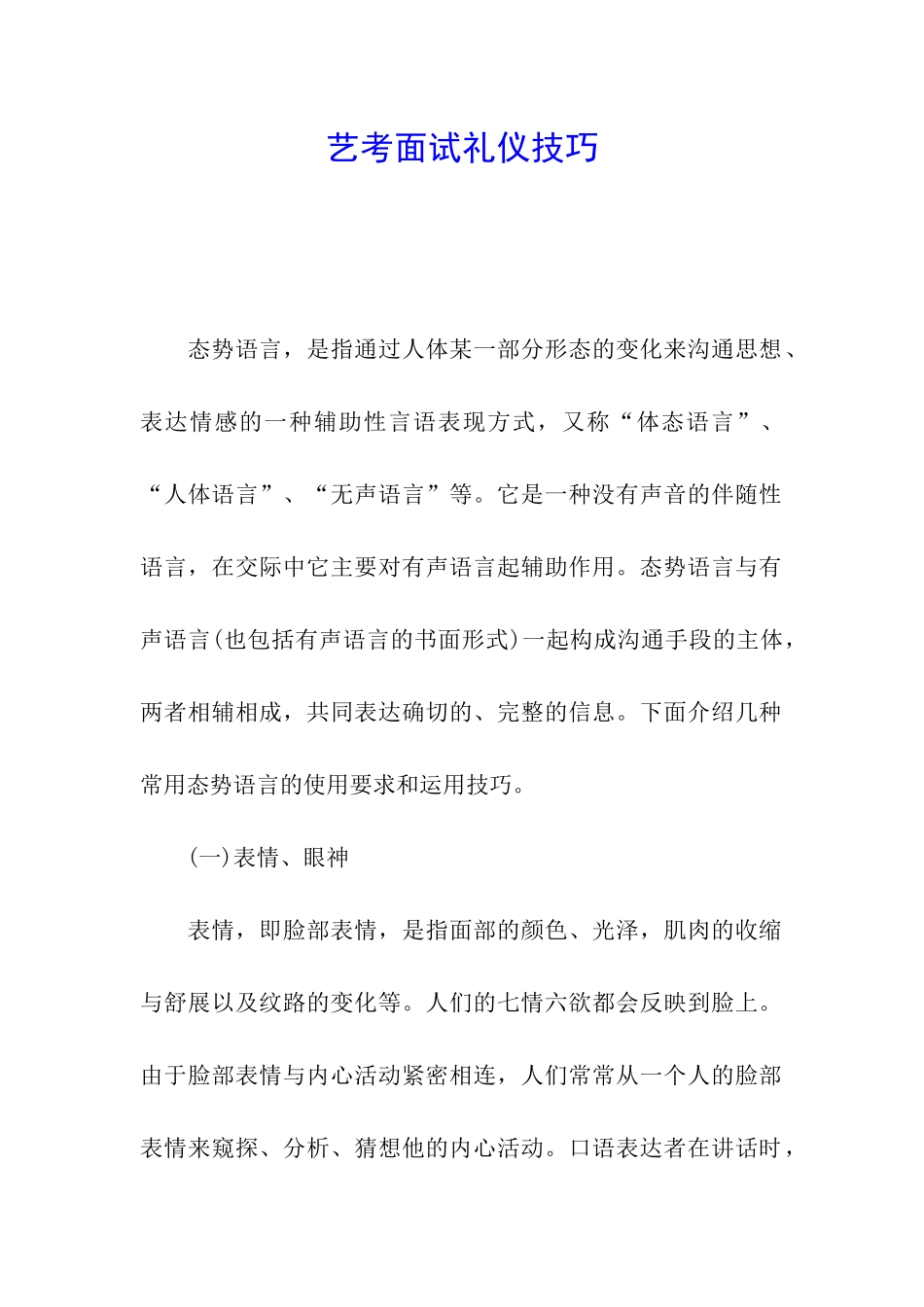 艺考面试礼仪技巧

态势语言，是指通过人体某一部分形态的变化来沟通思想、表达情感的一种辅助性言语表现方式，又称“体态语言”、“人体语言”、“无声语言”等。它是一种没有声音的伴随性语言，在交际中它主要对有声语言起辅助作用。态势语言与有声语言(也包括有声语言的书面形式)一起构成沟通手段的主体，两者相辅相成，共同表达确切的、完整的信息。下面介绍几种常用态势语言的使用要求和运用技巧。

(一)表情、眼神

表情，即脸部表情，是指面部的颜色、光泽，肌肉的收缩与舒展以及纹路的变化等。人们的七情六欲都会反映到脸上。由于脸部表情与内心活动紧密相连，人们常常从一个人的脸部表情来窥探、分析、猜想他的内心活动。口语表达者在讲话时，